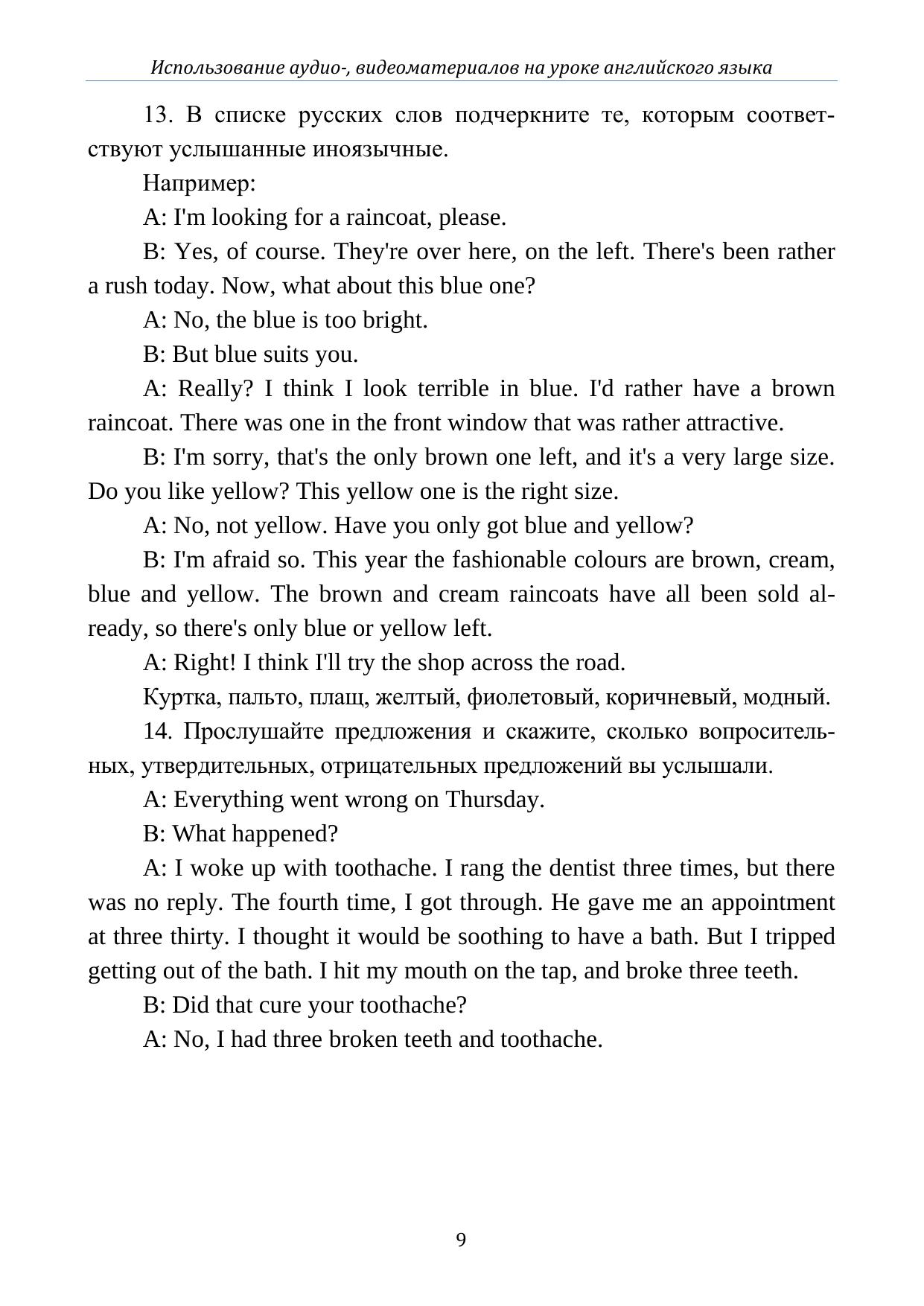 Использование аудио-, видеоматериалов на уроке английского языка

13. В списке русских слов подчеркните те, которым соответствуют услышанные иноязычные.

Например:

A: I'm looking for a raincoat, please.

B: Yes, of course. They're over here, on the left. There's been rather a rush today. Now, what about this blue one?

A: No, the blue is too bright.

B: But blue suits you.

A: Really? I think I look terrible in blue. I'd rather have a brown raincoat. There was one in the front window that was rather attractive.

B: I'm sorry, that's the only brown one left, and it's a very large size. Do you like yellow? This yellow one is the right size.

A: No, not yellow. Have you only got blue and yellow?

B: I'm afraid so. This year the fashionable colours are brown, cream, blue and yellow. The brown and cream raincoats have all been sold already, so there's only blue or yellow left.

A: Right! I think I'll try the shop across the road.

Куртка, пальто, плащ, желтый, фиолетовый, коричневый, модный.

14. Прослушайте предложения и скажите, сколько вопросительных, утвердительных, отрицательных предложений вы услышали.

A: Everything went wrong on Thursday.

B: What happened?

A: I woke up with toothache. I rang the dentist three times, but there was no reply. The fourth time, I got through. He gave me an appointment at three thirty. I thought it would be soothing to have a bath. But I tripped getting out of the bath. I hit my mouth on the tap, and broke three teeth.

B: Did that cure your toothache?

A: No, I had three broken teeth and toothache.

9